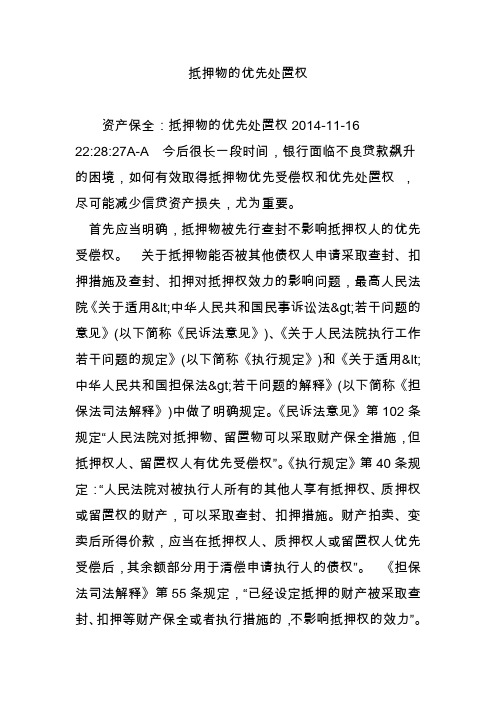 抵押物的优先处置权

资产保全：抵押物的优先处置权 2014-11-16 22:28:27A-A　今后很长一段时间，银行面临不良贷款飙升的困境，如何有效取得抵押物优先受偿权和优先处置权　，尽可能减少信贷资产损失，尤为重要。

首先应当明确，抵押物被先行查封不影响抵押权人的优先受偿权。　关于抵押物能否被其他债权人申请采取查封、扣押措施及查封、扣押对抵押权效力的影响问题，最高人民法院《关于适用&lt;中华人民共和国民事诉讼法&gt;若干问题的意见》(以下简称《民诉法意见》)、《关于人民法院执行工作若干问题的规定》(以下简称《执行规定》)和《关于适用&lt;中华人民共和国担保法&gt;若干问题的解释》(以下简称《担保法司法解释》)中做了明确规定。《民诉法意见》第 102 条规定“人民法院对抵押物、留置物可以采取财产保全措施，但抵押权人、留置权人有优先受偿权”。《执行规定》第 40 条规定：“人民法院对被执行人所有的其他人享有抵押权、质押权或留置权的财产，可以采取查封、扣押措施。财产拍卖、变卖后所得价款，应当在抵押权人、质押权人或留置权人优先受偿后，其余额部分用于清偿申请执行人的债权”。　《担保法司法解释》第 55 条规定，“已经设定抵押的财产被采取查封、扣押等财产保全或者执行措施的，不影响抵押权的效力”。